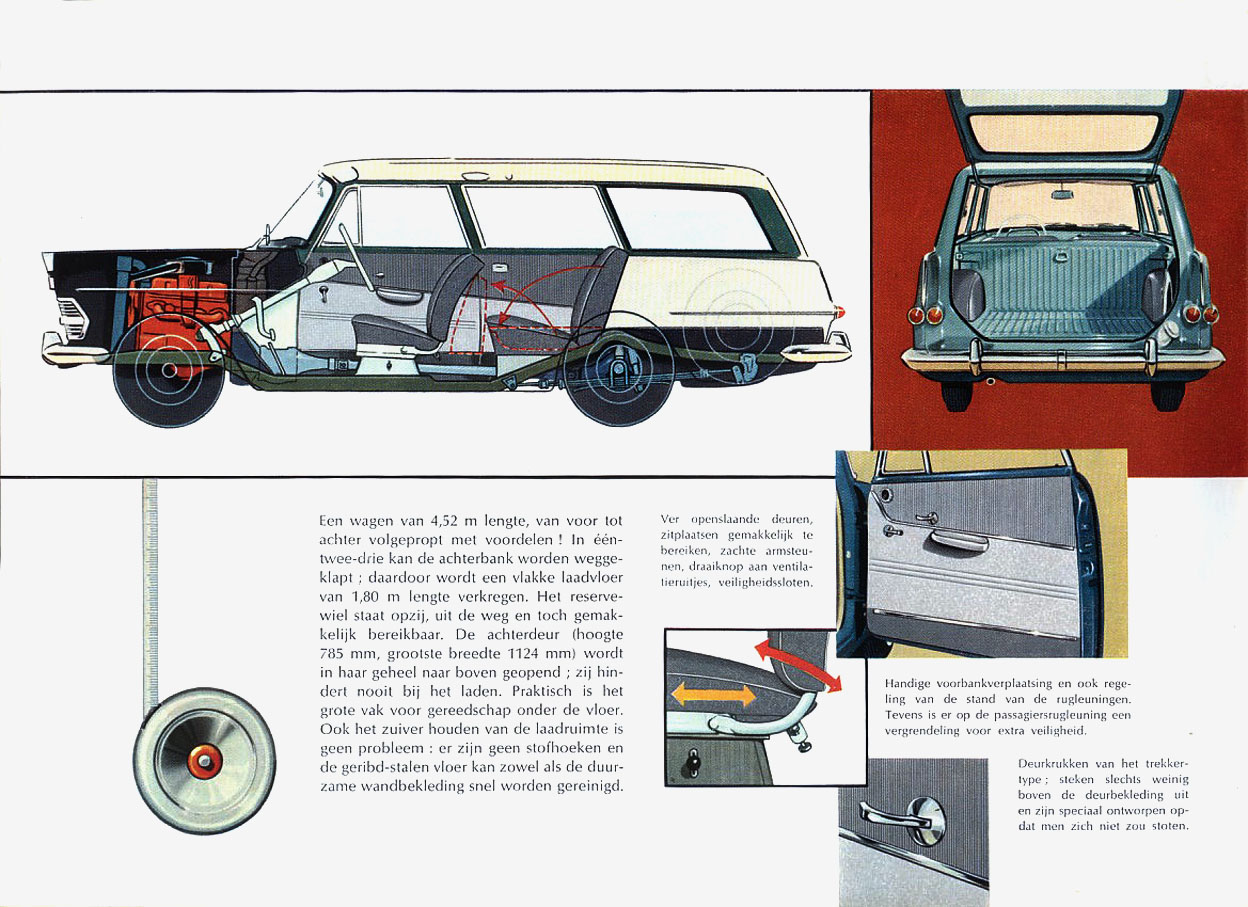 Een wagen van 4,52 m lengte, van voor tot achter volgepropt met voordelen ! In één-twee-drie kan de achterbank worden weggeklapt ; daardoor wordt een vlakke laadvloer van 1,80 m lengte verkregen. Het reservewiel staat opzij, uit de weg en toch gemakkelijk bereikbaar. De achterdeur (hoogte 785 mm, grootste breedte 1124 mm) wordt in haar geheel naar boven geopend ; zij hindert nooit bij het laden. Praktisch is het grote vak voor gereedschap onder de vloer. Ook het zuiver houden van de laadruimte is geen probleem : er zijn geen stofhoeken en de geribd-stalen vloer kan zowel als de duurzame wandbekleding snel worden gereinigd.

Ver openslaande deuren, zitplaatsen gemakkelijk te bereiken, zachte armsteunen, draaiknop aan ventilatieruitjes, veiligheidssloten.

Handige voorbankverplaatsing en ook regeling van de stand van de rugleuningen. Tevens is er op de passagiersrugleuning een vergrendeling voor extra veiligheid.

Deurkrukken van het trekkertype ; steken slechts weinig boven de deurbekleding uit en zijn speciaal ontworpen opdat men zich niet zou stoten.